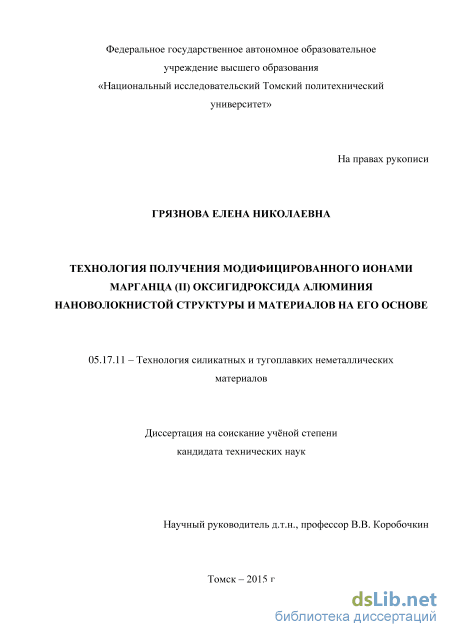 Федеральное государственное автономное образовательное учреждение высшего образования «Национальный исследовательский Томский политехнический университет»

На правах рукописи

ГРЯЗНОВА ЕЛЕНА НИКОЛАЕВНА

ТЕХНОЛОГИЯ ПОЛУЧЕНИЯ МОДИФИЦИРОВАННОГО ИОНАМИ МАРГАНЦА (II) ОКСИГИДРОКСИДА АЛЮМИНИЯ НАНОВОЛОКНИСТОЙ СТРУКТУРЫ И МАТЕРИАЛОВ НА ЕГО ОСНОВЕ

05.17.11 – Технология силикатных и тугоплавких неметаллических материалов

Диссертация на соискание учёной степени кандидата технических наук

Научный руководитель д.т.н., профессор В.В. Коробочкин

Томск – 2015 г

dsLib.net
библиотека диссертаций